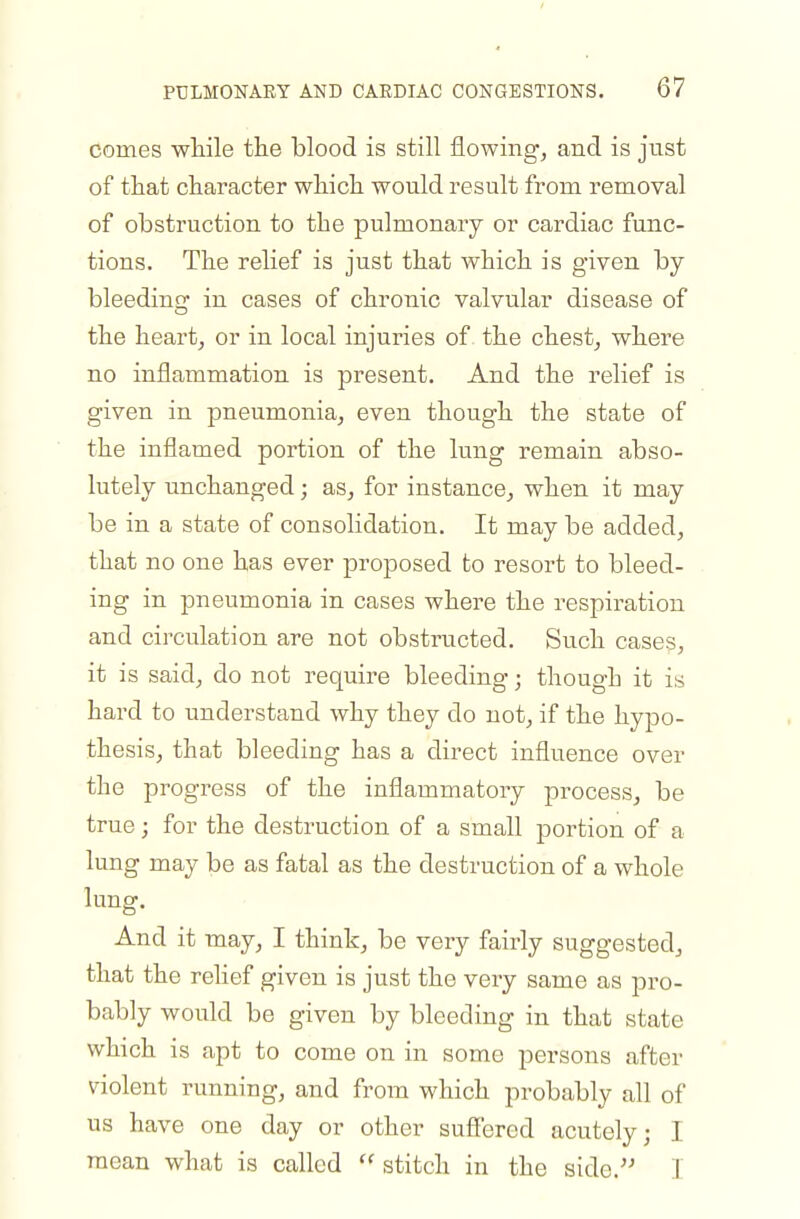 PULMONARY AND CARDIAC CONGESTIONS. 67

comes while the blood is still flowing, and is just of that character which would result from removal of obstruction to the pulmonary or cardiac functions. The relief is just that which is given by bleeding in cases of chronic valvular disease of the heart, or in local injuries of the chest, where no inflammation is present. And the relief is given in pneumonia, even though the state of the inflamed portion of the lung remain absolutely unchanged; as, for instance, when it may be in a state of consolidation. It may be added, that no one has ever proposed to resort to bleeding in pneumonia in cases where the respiration and circulation are not obstructed. Such cases, it is said, do not require bleeding; though it is hard to understand why they do not, if the hypothesis, that bleeding has a direct influence over the progress of the inflammatory process, be true; for the destruction of a small portion of a lung may be as fatal as the destruction of a whole lung.

And it may, I think, be very fairly suggested, that the relief given is just the very same as probably would be given by bleeding in that state which is apt to come on in some persons after violent running, and from which probably all of us have one day or other suffered acutely; I mean what is called "stitch in the side." I